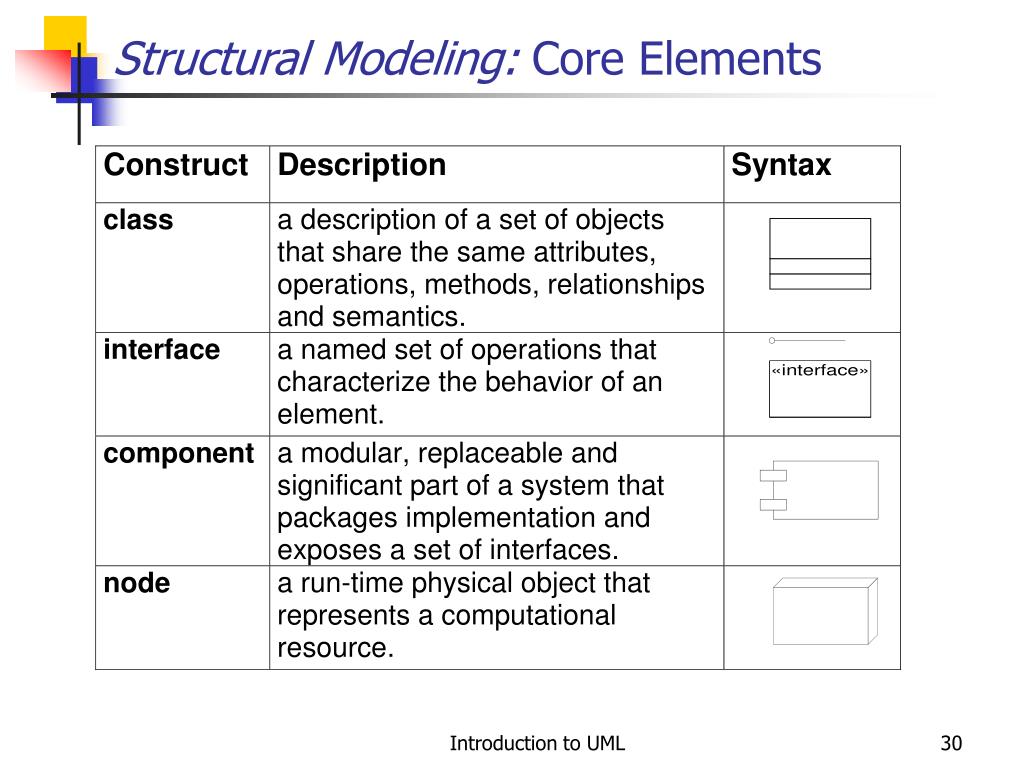 Structural Modeling: Core Elements

| Construct | Description | Syntax |
|---|---|---|
| class | a description of a set of objects that share the same attributes, operations, methods, relationships and semantics. | |
| interface | a named set of operations that characterize the behavior of an element. | «interface» |
| component | a modular, replaceable and significant part of a system that packages implementation and exposes a set of interfaces. | |
| node | a run-time physical object that represents a computational resource. | |

Introduction to UML

30